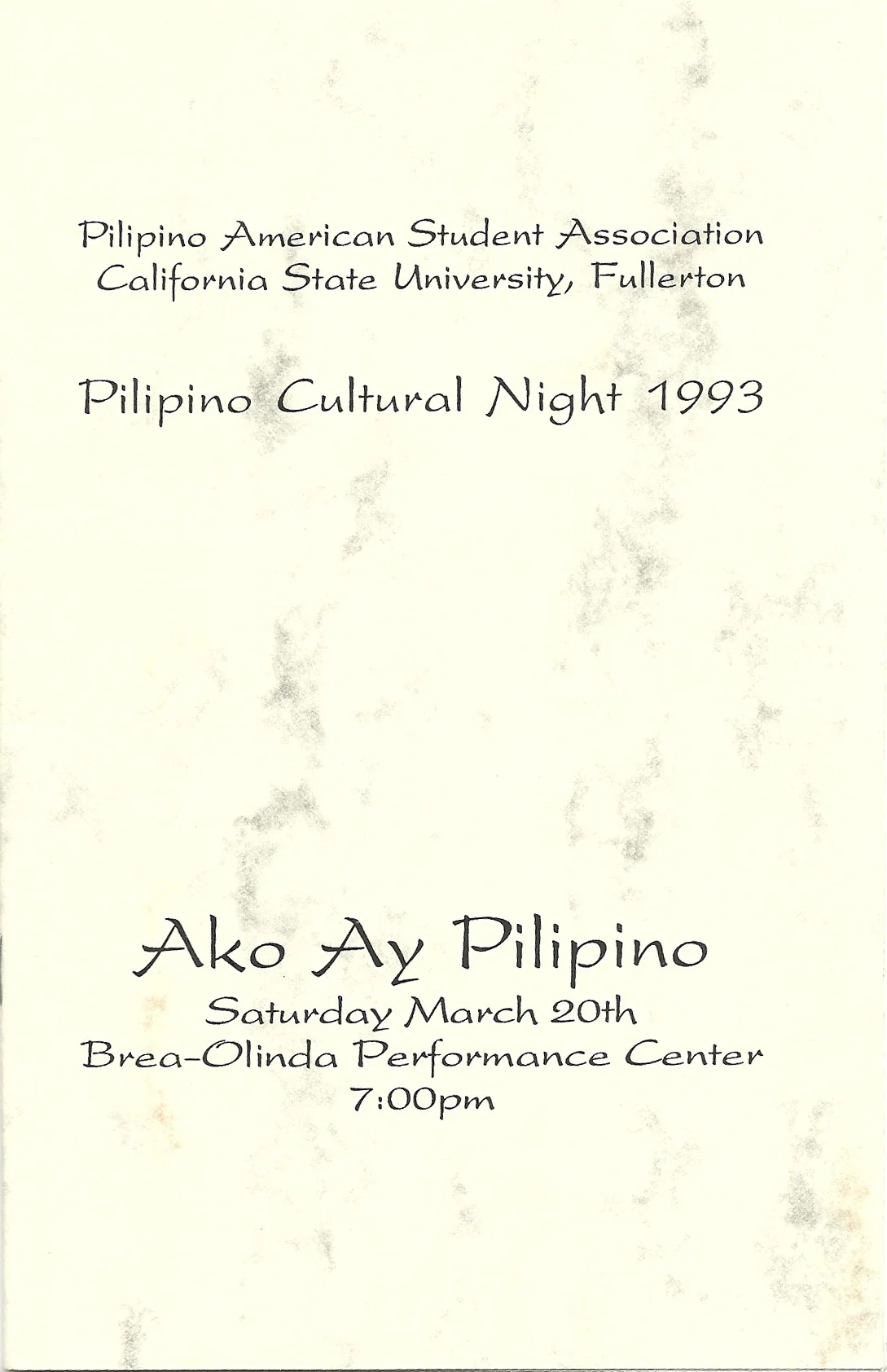 Pilipino American Student Association
California State University, Fullerton

Pilipino Cultural Night 1993

Ako Ay Pilipino
Saturday March 20th
Brea-Olinda Performance Center
7:00pm